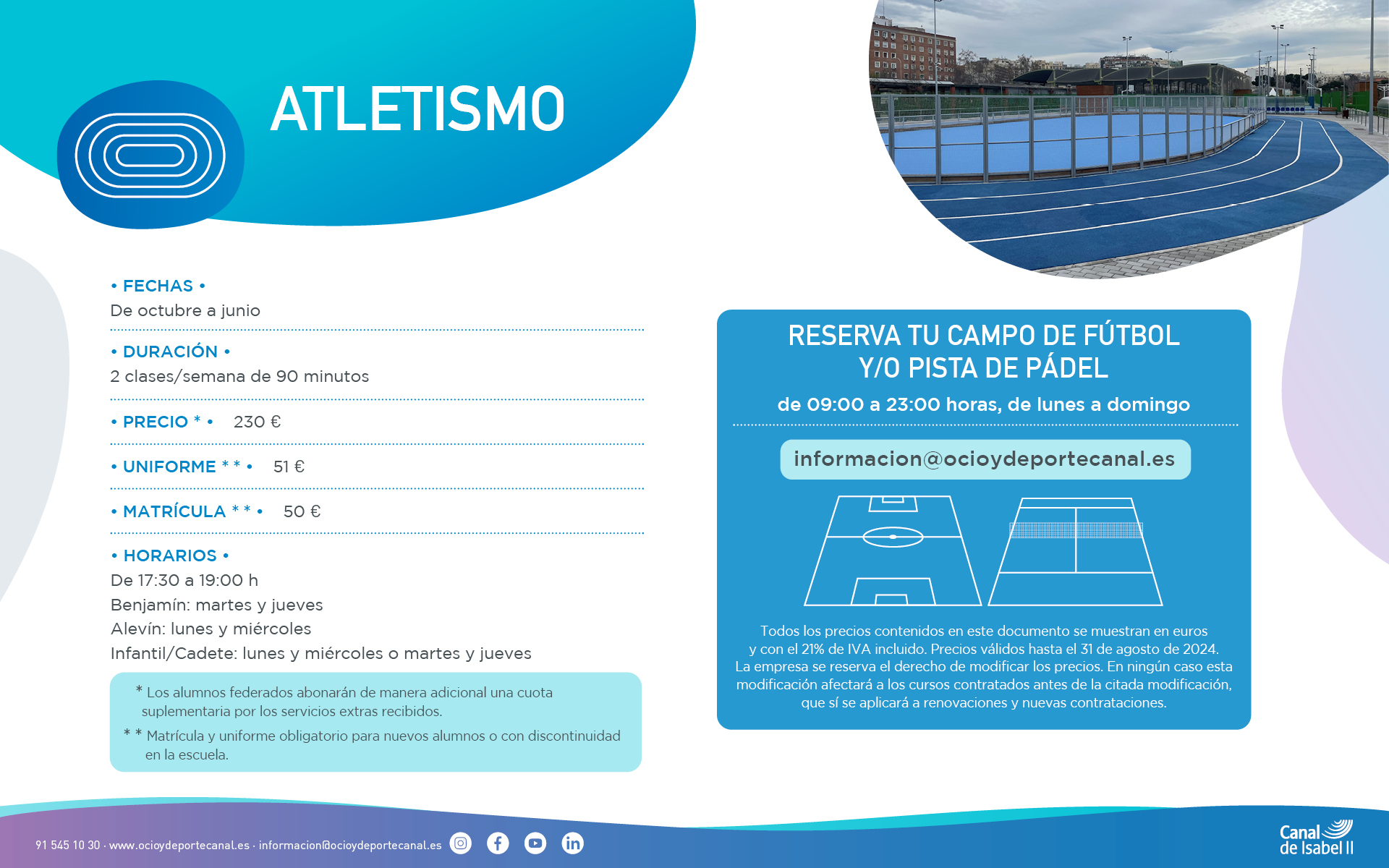 ATLETISMO

• FECHAS •
De octubre a junio

• DURACIÓN •
2 clases/semana de 90 minutos

• PRECIO * • 230 €

• UNIFORME * * • 51 €

• MATRÍCULA * * • 50 €

• HORARIOS •
De 17:30 a 19:00 h
Benjamín: martes y jueves
Alevín: lunes y miércoles
Infantil/Cadete: lunes y miércoles o martes y jueves

* Los alumnos federados abonarán de manera adicional una cuota suplementaria por los servicios extras recibidos.

* * Matrícula y uniforme obligatorio para nuevos alumnos o con discontinuidad en la escuela.

RESERVA TU CAMPO DE FÚTBOL
Y/O PISTA DE PÁDEL

de 09:00 a 23:00 horas, de lunes a domingo

informacion@ocioydeportecanal.es

Todos los precios contenidos en este documento se muestran en euros y con el 21% de IVA incluido. Precios válidos hasta el 31 de agosto de 2024. La empresa se reserva el derecho de modificar los precios. En ningún caso esta modificación afectará a los cursos contratados antes de la citada modificación, que sí se aplicará a renovaciones y nuevas contrataciones.

91 545 10 30 · www.ocioydeportecanal.es · informacion@ocioydeportecanal.es

Canal de Isabel II